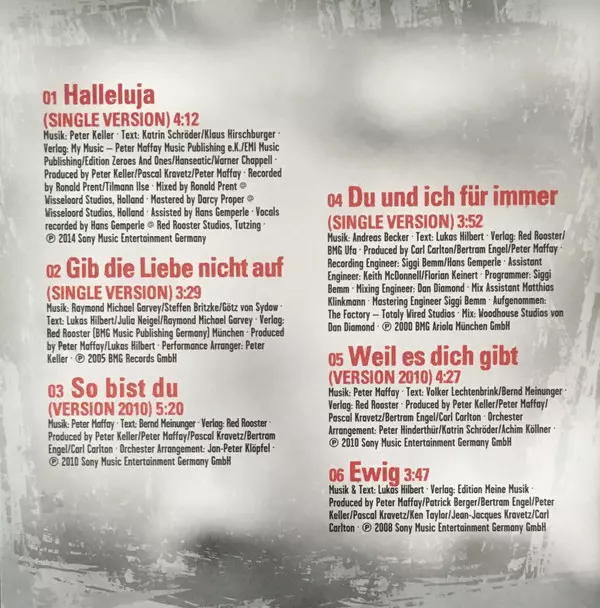 01 Halleluja
(SINGLE VERSION) 4:12
Musik: Peter Keller · Text: Katrin Schröder/Klaus Hirschburger · Verlag: My Music – Peter Maffay Music Publishing e.K./EMI Music Publishing/Edition Zeroes And Ones/Hanseatic/Warner Chappell · Produced by Peter Keller/Pascal Kravetz/Peter Maffay · Recorded by Ronald Prent/Tilmann Ilse · Mixed by Ronald Prent @ Wisseloord Studios, Holland · Mastered by Darcy Proper @ Wisseloord Studios, Holland · Assisted by Hans Gemperle · Vocals recorded by Hans Gemperle @ Red Rooster Studios, Tutzing · ℗ 2014 Sony Music Entertainment Germany

02 Gib die Liebe nicht auf
(SINGLE VERSION) 3:29
Musik: Raymond Michael Garvey/Steffen Britzke/Götz von Sydow · Text: Lukas Hilbert/Julia Neigel/Raymond Michael Garvey · Verlag: Red Rooster (BMG Music Publishing Germany) München · Produced by Peter Maffay/Lukas Hilbert · Performance Arranger: Peter Keller · ℗ 2005 BMG Records GmbH

03 So bist du
(VERSION 2010) 5:20
Musik: Peter Maffay · Text: Bernd Meinunger · Verlag: Red Rooster · Produced by Peter Keller/Peter Maffay/Pascal Kravetz/Bertram Engel/Carl Carlton · Orchester Arrangement: Jan-Peter Klöpfel · ℗ 2010 Sony Music Entertainment Germany GmbH

04 Du und ich für immer
(SINGLE VERSION) 3:52
Musik: Andreas Becker · Text: Lukas Hilbert · Verlag: Red Rooster/BMG Ufa · Produced by Carl Carlton/Bertram Engel/Peter Maffay · Recording Engineer: Siggi Bemm/Hans Gemperle · Assistant Engineer: Keith McDonnell/Florian Keinert · Programmer: Siggi Bemm · Mixing Engineer: Dan Diamond · Mix Assistant Matthias Klinkmann · Mastering Engineer Siggi Bemm · Aufgenommen: The Factory – Totaly Wired Studios · Mix: Woodhouse Studios von Dan Diamond · ℗ 2000 BMG Ariola München GmbH

05 Weil es dich gibt
(VERSION 2010) 4:27
Musik: Peter Maffay · Text: Volker Lechtenbrink/Bernd Meinunger · Verlag: Red Rooster · Produced by Peter Keller/Peter Maffay/Pascal Kravetz/Bertram Engel/Carl Carlton · Orchester Arrangement: Peter Hinderthür/Katrin Schröder/Achim Köllner · ℗ 2010 Sony Music Entertainment Germany GmbH

06 Ewig 3:47
Musik & Text: Lukas Hilbert · Verlag: Edition Meine Musik · Produced by Peter Maffay/Patrick Berger/Bertram Engel/Peter Keller/Pascal Kravetz/Ken Taylor/Jean-Jacques Kravetz/Carl Carlton · ℗ 2008 Sony Music Entertainment Germany GmbH